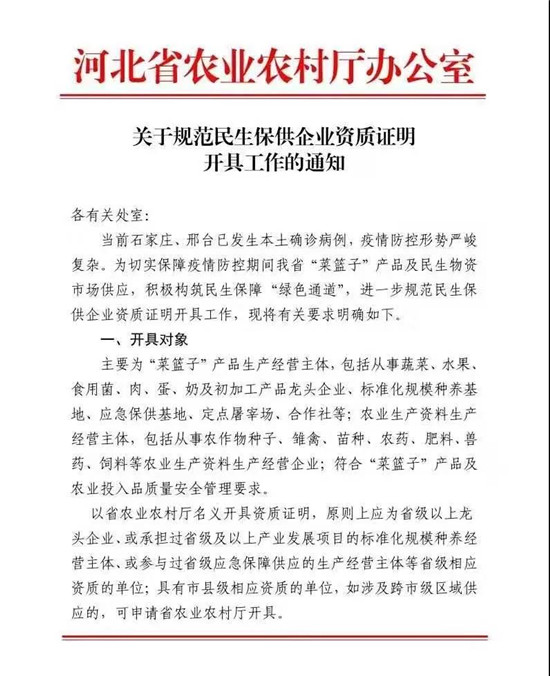 河北省农业农村厅办公室

关于规范民生保供企业资质证明开具工作的通知

各有关处室：

当前石家庄、邢台已发生本土确诊病例，疫情防控形势严峻复杂。为切实保障疫情防控期间我省“菜篮子”产品及民生物资市场供应，积极构筑民生保障“绿色通道”，进一步规范民生保供企业资质证明开具工作，现将有关要求明确如下。

一、开具对象

主要为“菜篮子”产品生产经营主体，包括从事蔬菜、水果、食用菌、肉、蛋、奶及初加工产品龙头企业、标准化规模种养基地、应急保供基地、定点屠宰场、合作社等；农业生产资料生产经营主体，包括从事农作物种子、雏禽、苗种、农药、肥料、兽药、饲料等农业生产资料生产经营企业；符合“菜篮子”产品及农业投入品质量安全管理要求。

以省农业农村厅名义开具资质证明，原则上应为省级以上龙头企业、或承担过省级及以上产业发展项目的标准化规模种养经营主体、或参与过省级应急保障供应的生产经营主体等省级相应资质的单位；具有市县级相应资质的单位，如涉及跨市级区域供应的，可申请省农业农村厅开具。